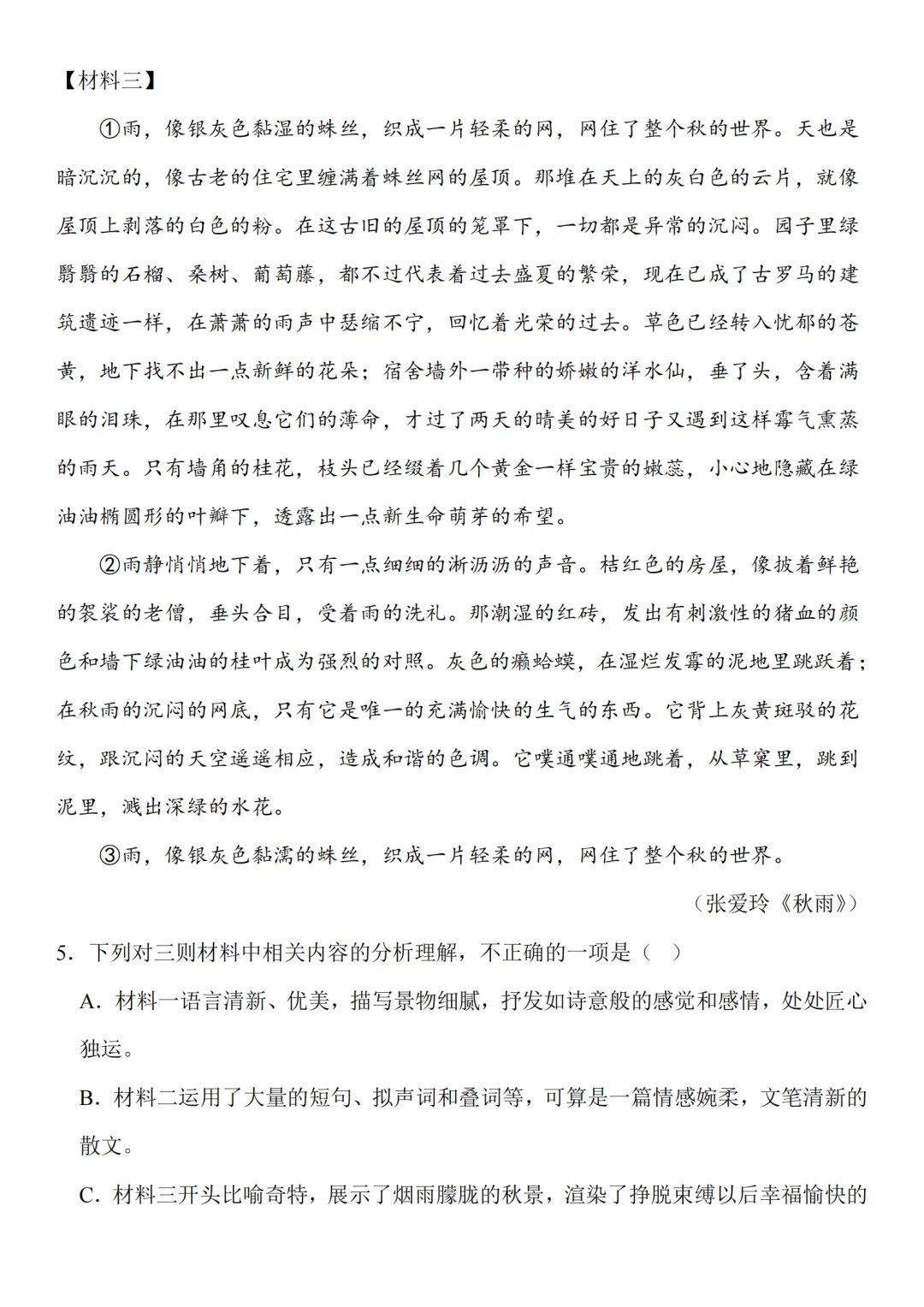 【材料三】

①雨，像银灰色黏湿的蛛丝，织成一片轻柔的网，网住了整个秋的世界。天也是暗沉沉的，像古老的住宅里缠满着蛛丝网的屋顶。那堆在天上的灰白色的云片，就像屋顶上剥落的白色的粉。在这古旧的屋顶的笼罩下，一切都是异常的沉闷。园子里绿翳翳的石榴、桑树、葡萄藤，都不过代表着过去盛夏的繁荣，现在已成了古罗马的建筑遗迹一样，在萧萧的雨声中瑟缩不宁，回忆着光荣的过去。草色已经转入忧郁的苍黄，地下找不出一点新鲜的花朵；宿舍墙外一带种的娇嫩的洋水仙，垂了头，含着满眼的泪珠，在那里叹息它们的薄命，才过了两天的晴美的好日子又遇到这样霉气熏蒸的雨天。只有墙角的桂花，枝头已经缀着几个黄金一样宝贵的嫩蕊，小心地隐藏在绿油油椭圆形的叶瓣下，透露出一点新生命萌芽的希望。

②雨静悄悄地下着，只有一点细细的淅沥沥的声音。桔红色的房屋，像披着鲜艳的袈裟的老僧，垂头合目，受着雨的洗礼。那潮湿的红砖，发出有刺激性的猪血的颜色和墙下绿油油的桂叶成为强烈的对照。灰色的癞蛤蟆，在湿烂发霉的泥地里跳跃着；在秋雨的沉闷的网底，只有它是唯一的充满愉快的生气的东西。它背上灰黄斑驳的花纹，跟沉闷的天空遥遥相应，造成和谐的色调。它噗通噗通地跳着，从草窠里，跳到泥里，溅出深绿的水花。

③雨，像银灰色黏濡的蛛丝，织成一片轻柔的网，网住了整个秋的世界。

（张爱玲《秋雨》）

5．下列对三则材料中相关内容的分析理解，不正确的一项是（　）

A．材料一语言清新、优美，描写景物细腻，抒发如诗意般的感觉和感情，处处匠心独运。

B．材料二运用了大量的短句、拟声词和叠词等，可算是一篇情感婉柔，文笔清新的散文。

C．材料三开头比喻奇特，展示了烟雨朦胧的秋景，渲染了挣脱束缚以后幸福愉快的